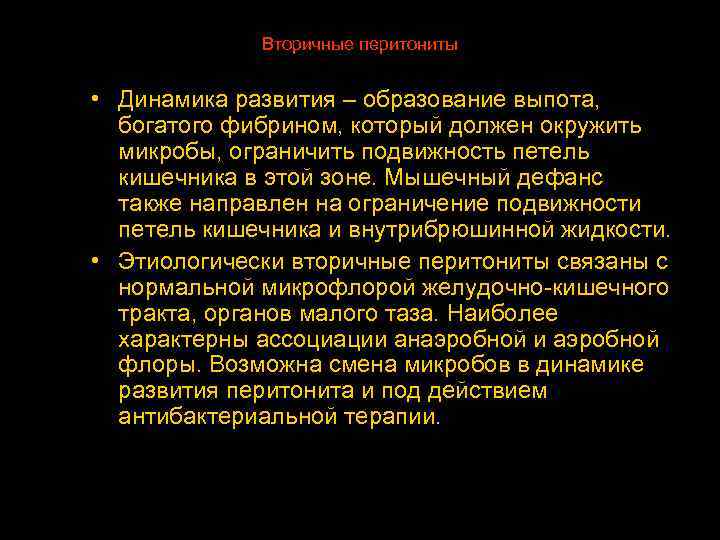 Вторичные перитониты

• Динамика развития – образование выпота, богатого фибрином, который должен окружить микробы, ограничить подвижность петель кишечника в этой зоне. Мышечный дефанс также направлен на ограничение подвижности петель кишечника и внутрибрюшинной жидкости.

• Этиологически вторичные перитониты связаны с нормальной микрофлорой желудочно-кишечного тракта, органов малого таза. Наиболее характерны ассоциации анаэробной и аэробной флоры. Возможна смена микробов в динамике развития перитонита и под действием антибактериальной терапии.